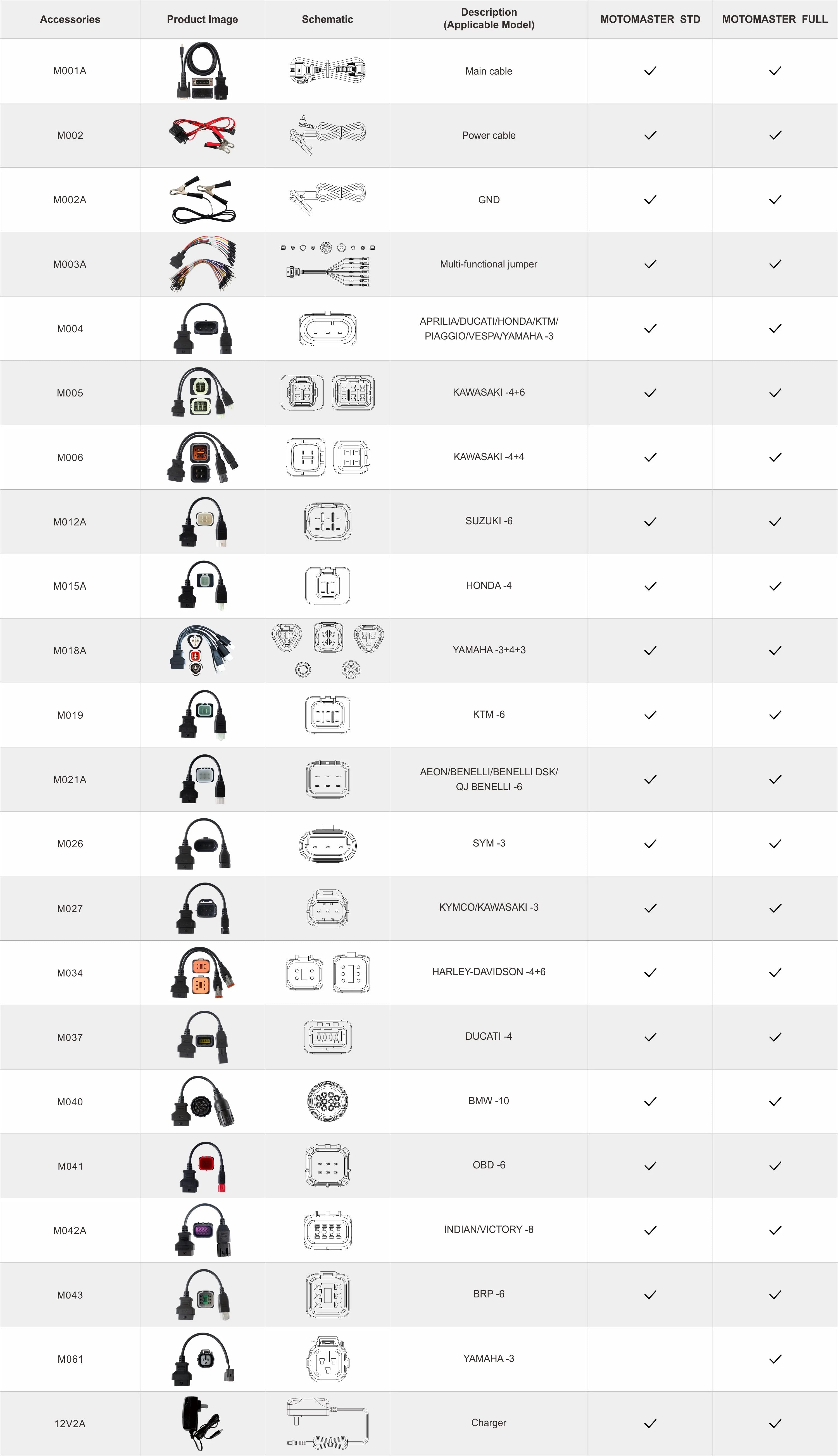 | Accessories | Product Image | Schematic | Description (Applicable Model) | MOTOMASTER STD | MOTOMASTER FULL |
|---|---|---|---|---|---|
| M001A | | | Main cable | ✓ | ✓ |
| M002 | | | Power cable | ✓ | ✓ |
| M002A | | | GND | ✓ | ✓ |
| M003A | | | Multi-functional jumper | ✓ | ✓ |
| M004 | | | APRILIA/DUCATI/HONDA/KTM/ PIAGGIO/VESPA/YAMAHA -3 | ✓ | ✓ |
| M005 | | | KAWASAKI -4+6 | ✓ | ✓ |
| M006 | | | KAWASAKI -4+4 | ✓ | ✓ |
| M012A | | | SUZUKI -6 | ✓ | ✓ |
| M015A | | | HONDA -4 | ✓ | ✓ |
| M018A | | | YAMAHA -3+4+3 | ✓ | ✓ |
| M019 | | | KTM -6 | ✓ | ✓ |
| M021A | | | AEON/BENELLI/BENELLI DSK/ QJ BENELLI -6 | ✓ | ✓ |
| M026 | | | SYM -3 | ✓ | ✓ |
| M027 | | | KYMCO/KAWASAKI -3 | ✓ | ✓ |
| M034 | | | HARLEY-DAVIDSON -4+6 | ✓ | ✓ |
| M037 | | | DUCATI -4 | ✓ | ✓ |
| M040 | | | BMW -10 | ✓ | ✓ |
| M041 | | | OBD -6 | ✓ | ✓ |
| M042A | | | INDIAN/VICTORY -8 | ✓ | ✓ |
| M043 | | | BRP -6 | ✓ | ✓ |
| M061 | | | YAMAHA -3 | | ✓ |
| 12V2A | | | Charger | ✓ | ✓ |